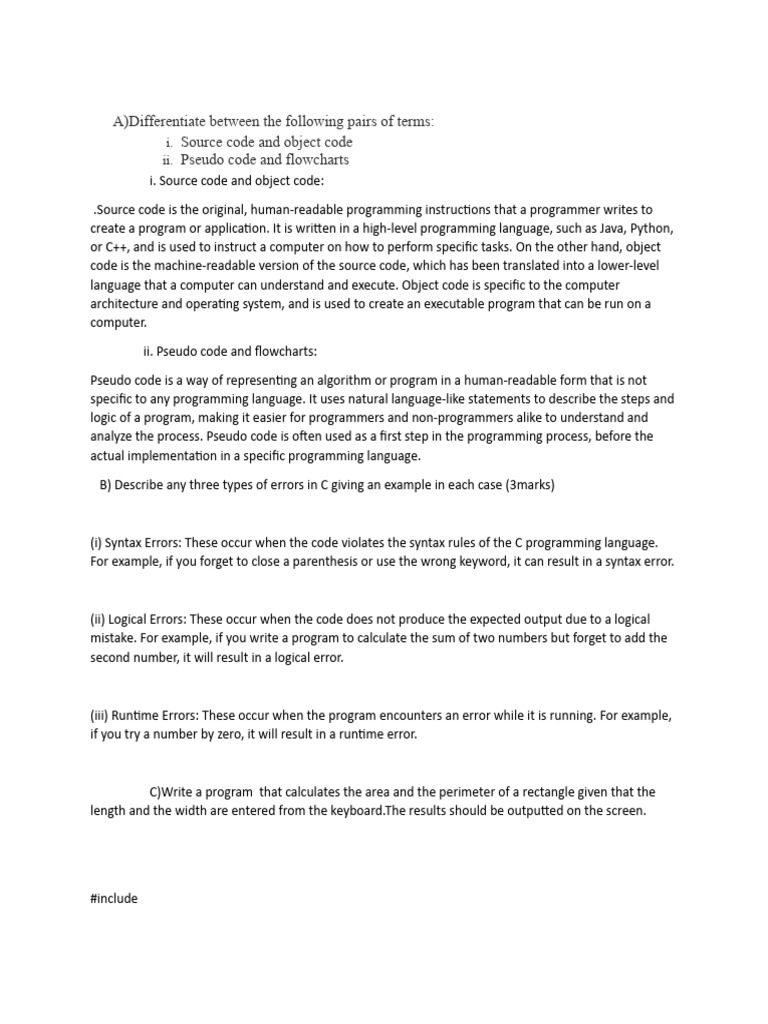 A)Differentiate between the following pairs of terms:
i. Source code and object code
ii. Pseudo code and flowcharts
i. Source code and object code:

.Source code is the original, human-readable programming instructions that a programmer writes to create a program or application. It is written in a high-level programming language, such as Java, Python, or C++, and is used to instruct a computer on how to perform specific tasks. On the other hand, object code is the machine-readable version of the source code, which has been translated into a lower-level language that a computer can understand and execute. Object code is specific to the computer architecture and operating system, and is used to create an executable program that can be run on a computer.

ii. Pseudo code and flowcharts:

Pseudo code is a way of representing an algorithm or program in a human-readable form that is not specific to any programming language. It uses natural language-like statements to describe the steps and logic of a program, making it easier for programmers and non-programmers alike to understand and analyze the process. Pseudo code is often used as a first step in the programming process, before the actual implementation in a specific programming language.

B) Describe any three types of errors in C giving an example in each case (3marks)

(i) Syntax Errors: These occur when the code violates the syntax rules of the C programming language. For example, if you forget to close a parenthesis or use the wrong keyword, it can result in a syntax error.

(ii) Logical Errors: These occur when the code does not produce the expected output due to a logical mistake. For example, if you write a program to calculate the sum of two numbers but forget to add the second number, it will result in a logical error.

(iii) Runtime Errors: These occur when the program encounters an error while it is running. For example, if you try a number by zero, it will result in a runtime error.

C)Write a program that calculates the area and the perimeter of a rectangle given that the length and the width are entered from the keyboard.The results should be outputted on the screen.

#include